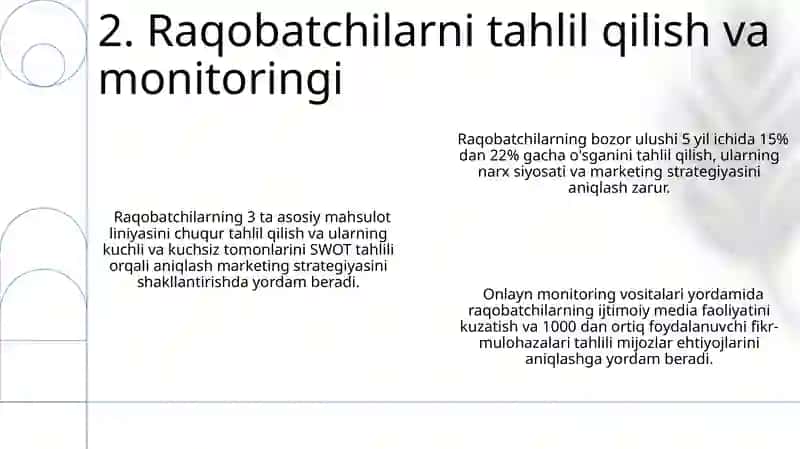 2. Raqobatchilarni tahlil qilish va monitoringi

Raqobatchilarning bozor ulushi 5 yil ichida 15% dan 22% gacha o'sganini tahlil qilish, ularning narx siyosati va marketing strategiyasini aniqlash zarur.

Raqobatchilarning 3 ta asosiy mahsulot liniyasini chuqur tahlil qilish va ularning kuchli va kuchsiz tomonlarini SWOT tahlili orqali aniqlash marketing strategiyasini shakllantirishda yordam beradi.

Onlayn monitoring vositalari yordamida raqobatchilarning ijtimoiy media faoliyatini kuzatish va 1000 dan ortiq foydalanuvchi fikr-mulohazalari tahlili mijozlar ehtiyojlarini aniqlashga yordam beradi.